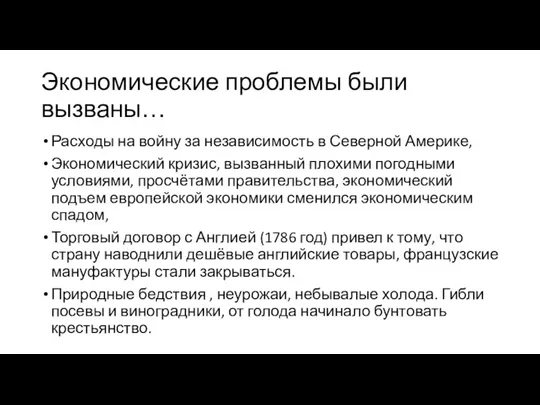 Экономические проблемы были вызваны…

• Расходы на войну за независимость в Северной Америке,
• Экономический кризис, вызванный плохими погодными условиями, просчётами правительства, экономический подъем европейской экономики сменился экономическим спадом,
• Торговый договор с Англией (1786 год) привел к тому, что страну наводнили дешёвые английские товары, французские мануфактуры стали закрываться.
• Природные бедствия , неурожаи, небывалые холода. Гибли посевы и виноградники, от голода начинало бунтовать крестьянство.